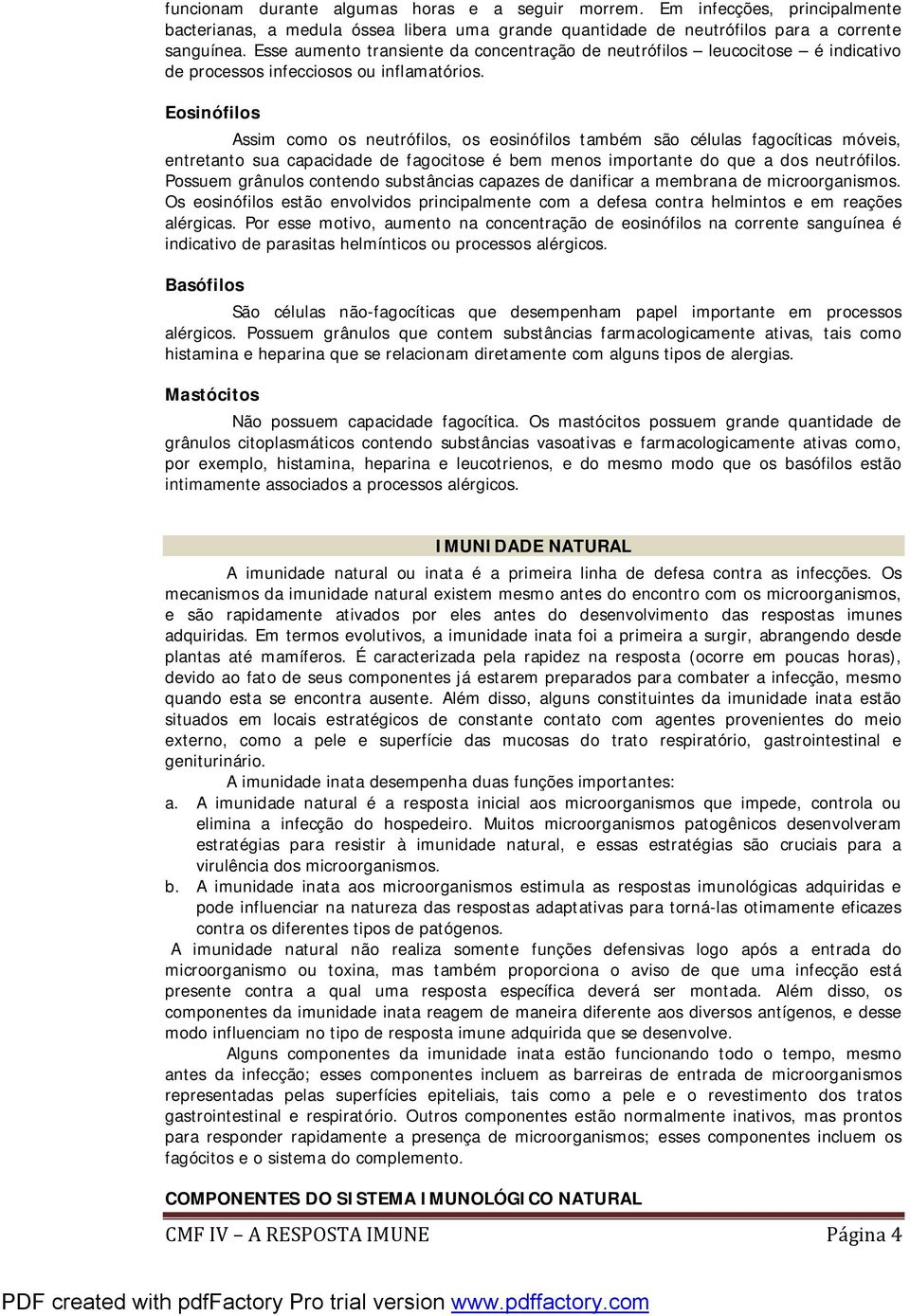 funcionam durante algumas horas e a seguir morrem. Em infecções, principalmente bacterianas, a medula óssea libera uma grande quantidade de neutrófilos para a corrente sanguínea. Esse aumento transiente da concentração de neutrófilos – leucocitose – é indicativo de processos infecciosos ou inflamatórios.

Eosinófilos

Assim como os neutrófilos, os eosinófilos também são células fagocíticas móveis, entretanto sua capacidade de fagocitose é bem menos importante do que a dos neutrófilos. Possuem grânulos contendo substâncias capazes de danificar a membrana de microorganismos. Os eosinófilos estão envolvidos principalmente com a defesa contra helmintos e em reações alérgicas. Por esse motivo, aumento na concentração de eosinófilos na corrente sanguínea é indicativo de parasitas helmínticos ou processos alérgicos.

Basófilos

São células não-fagocíticas que desempenham papel importante em processos alérgicos. Possuem grânulos que contem substâncias farmacologicamente ativas, tais como histamina e heparina que se relacionam diretamente com alguns tipos de alergias.

Mastócitos

Não possuem capacidade fagocítica. Os mastócitos possuem grande quantidade de grânulos citoplasmáticos contendo substâncias vasoativas e farmacologicamente ativas como, por exemplo, histamina, heparina e leucotrienos, e do mesmo modo que os basófilos estão intimamente associados a processos alérgicos.

IMUNIDADE NATURAL

A imunidade natural ou inata é a primeira linha de defesa contra as infecções. Os mecanismos da imunidade natural existem mesmo antes do encontro com os microorganismos, e são rapidamente ativados por eles antes do desenvolvimento das respostas imunes adquiridas. Em termos evolutivos, a imunidade inata foi a primeira a surgir, abrangendo desde plantas até mamíferos. É caracterizada pela rapidez na resposta (ocorre em poucas horas), devido ao fato de seus componentes já estarem preparados para combater a infecção, mesmo quando esta se encontra ausente. Além disso, alguns constituintes da imunidade inata estão situados em locais estratégicos de constante contato com agentes provenientes do meio externo, como a pele e superfície das mucosas do trato respiratório, gastrointestinal e geniturinário.

A imunidade inata desempenha duas funções importantes:

a. A imunidade natural é a resposta inicial aos microorganismos que impede, controla ou elimina a infecção do hospedeiro. Muitos microorganismos patogênicos desenvolveram estratégias para resistir à imunidade natural, e essas estratégias são cruciais para a virulência dos microorganismos.

b. A imunidade inata aos microorganismos estimula as respostas imunológicas adquiridas e pode influenciar na natureza das respostas adaptativas para torná-las otimamente eficazes contra os diferentes tipos de patógenos.

A imunidade natural não realiza somente funções defensivas logo após a entrada do microorganismo ou toxina, mas também proporciona o aviso de que uma infecção está presente contra a qual uma resposta específica deverá ser montada. Além disso, os componentes da imunidade inata reagem de maneira diferente aos diversos antígenos, e desse modo influenciam no tipo de resposta imune adquirida que se desenvolve.

Alguns componentes da imunidade inata estão funcionando todo o tempo, mesmo antes da infecção; esses componentes incluem as barreiras de entrada de microorganismos representadas pelas superfícies epiteliais, tais como a pele e o revestimento dos tratos gastrointestinal e respiratório. Outros componentes estão normalmente inativos, mas prontos para responder rapidamente a presença de microorganismos; esses componentes incluem os fagócitos e o sistema do complemento.

COMPONENTES DO SISTEMA IMUNOLÓGICO NATURAL

CMF IV – A RESPOSTA IMUNE Página 4

PDF created with pdfFactory Pro trial version www.pdffactory.com